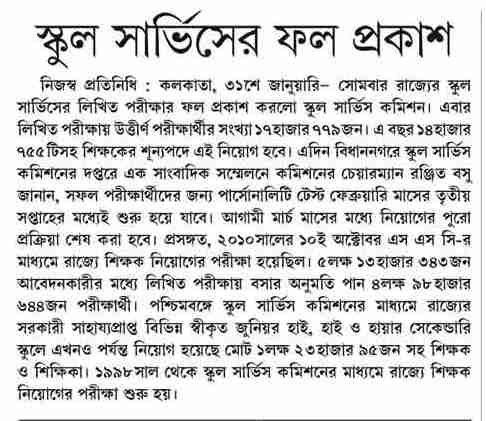 স্কুল সার্ভিসের ফল প্রকাশ

নিজস্ব প্রতিনিধি : কলকাতা, ৩১শে জানুয়ারি– সোমবার রাজ্যের স্কুল সার্ভিসের লিখিত পরীক্ষার ফল প্রকাশ করলো স্কুল সার্ভিস কমিশন। এবার লিখিত পরীক্ষায় উত্তীর্ণ পরীক্ষার্থীর সংখ্যা ১৭হাজার ৭৭৯জন। এ বছর ১৪হাজার ৭৫৫টিসহ শিক্ষকের শূন্যপদে এই নিয়োগ হবে। এদিন বিধাননগরে স্কুল সার্ভিস কমিশনের দপ্তরে এক সাংবাদিক সম্মেলনে কমিশনের চেয়ারম্যান রঞ্জিত বসু জানান, সফল পরীক্ষার্থীদের জন্য পার্সোনালিটি টেস্ট ফেব্রুয়ারি মাসের তৃতীয় সপ্তাহের মধ্যেই শুরু হয়ে যাবে। আগামী মার্চ মাসের মধ্যে নিয়োগের পুরো প্রক্রিয়া শেষ করা হবে। প্রসঙ্গত, ২০১০সালের ১০ই অক্টোবর এস এস সি-র মাধ্যমে রাজ্যে শিক্ষক নিয়োগের পরীক্ষা হয়েছিল। ৫লক্ষ ১৩হাজার ৩৪৩জন আবেদনকারীর মধ্যে লিখিত পরীক্ষায় বসার অনুমতি পান ৪লক্ষ ৯৮হাজার ৬৪৪জন পরীক্ষার্থী। পশ্চিমবঙ্গে স্কুল সার্ভিস কমিশনের মাধ্যমে রাজ্যের সরকারী সাহায্যপ্রাপ্ত বিভিন্ন স্বীকৃত জুনিয়র হাই, হাই ও হায়ার সেকেন্ডারি স্কুলে এখনও পর্যন্ত নিয়োগ হয়েছে মোট ১লক্ষ ২৩হাজার ৯৫জন সহ শিক্ষক ও শিক্ষিকা। ১৯৯৮সাল থেকে স্কুল সার্ভিস কমিশনের মাধ্যমে রাজ্যে শিক্ষক নিয়োগের পরীক্ষা শুরু হয়।